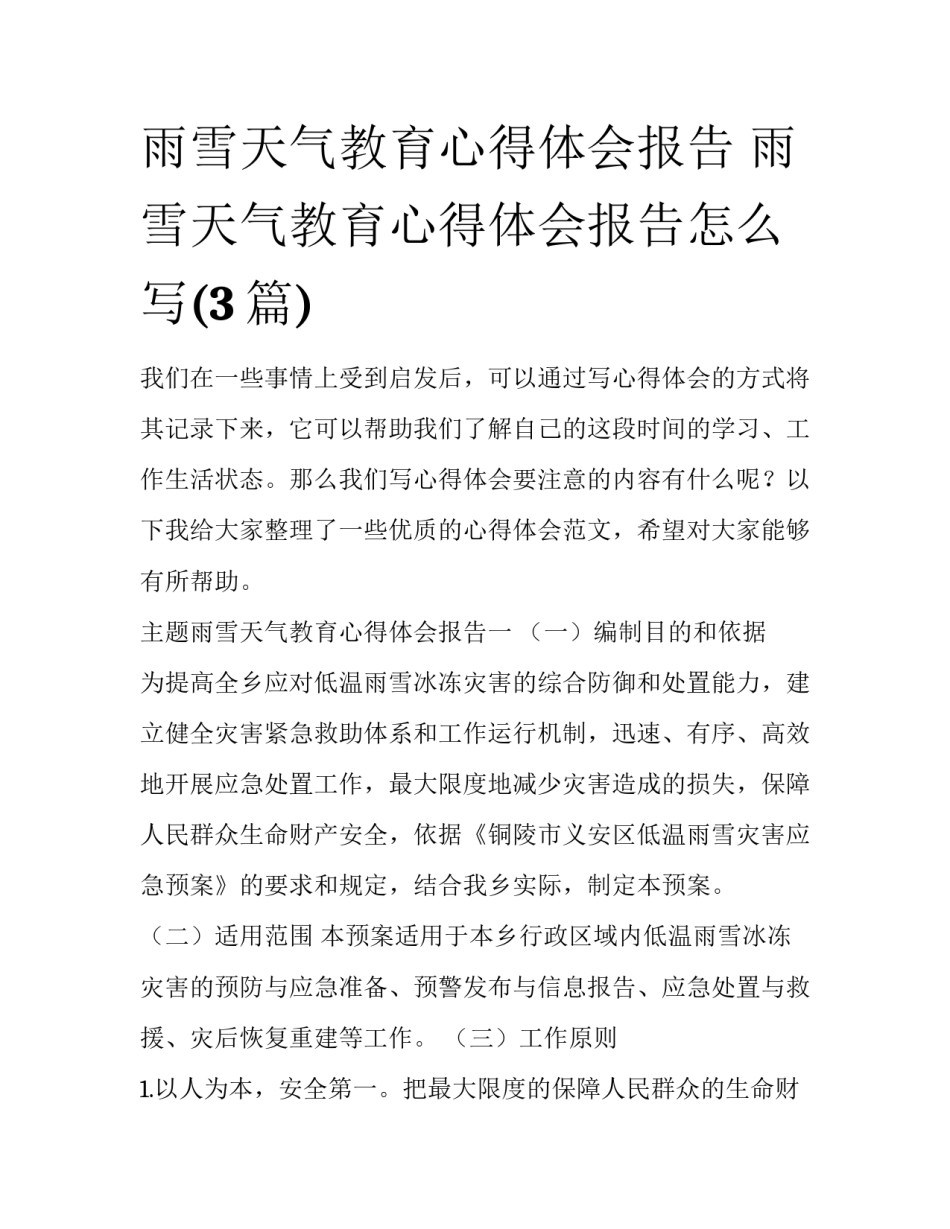 雨雪天气教育心得体会报告 雨雪天气教育心得体会报告怎么写(3篇)

我们在一些事情上受到启发后，可以通过写心得体会的方式将其记录下来，它可以帮助我们了解自己的这段时间的学习、工作生活状态。那么我们写心得体会要注意的内容有什么呢？以下我给大家整理了一些优质的心得体会范文，希望对大家能够有所帮助。

主题雨雪天气教育心得体会报告一 （一）编制目的和依据

为提高全乡应对低温雨雪冰冻灾害的综合防御和处置能力，建立健全灾害紧急救助体系和工作运行机制，迅速、有序、高效地开展应急处置工作，最大限度地减少灾害造成的损失，保障人民群众生命财产安全，依据《铜陵市义安区低温雨雪灾害应急预案》的要求和规定，结合我乡实际，制定本预案。

（二）适用范围 本预案适用于本乡行政区域内低温雨雪冰冻灾害的预防与应急准备、预警发布与信息报告、应急处置与救援、灾后恢复重建等工作。 （三）工作原则

1.以人为本，安全第一。把最大限度的保障人民群众的生命财